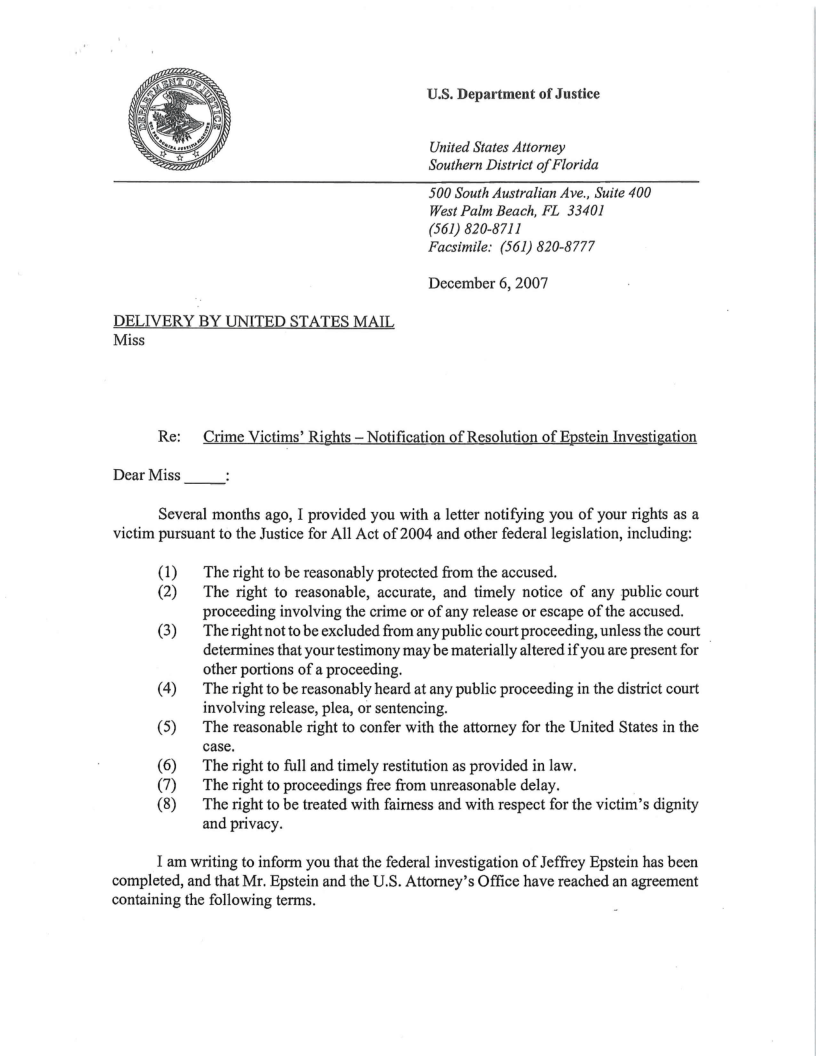 U.S. Department of Justice

United States Attorney
Southern District of Florida

500 South Australian Ave., Suite 400
West Palm Beach, FL 33401
(561) 820-8711
Facsimile: (561) 820-8777

December 6, 2007

DELIVERY BY UNITED STATES MAIL
Miss

Re: Crime Victims' Rights – Notification of Resolution of Epstein Investigation

Dear Miss _____:

Several months ago, I provided you with a letter notifying you of your rights as a victim pursuant to the Justice for All Act of 2004 and other federal legislation, including:

(1) The right to be reasonably protected from the accused.
(2) The right to reasonable, accurate, and timely notice of any public court proceeding involving the crime or of any release or escape of the accused.
(3) The right not to be excluded from any public court proceeding, unless the court determines that your testimony may be materially altered if you are present for other portions of a proceeding.
(4) The right to be reasonably heard at any public proceeding in the district court involving release, plea, or sentencing.
(5) The reasonable right to confer with the attorney for the United States in the case.
(6) The right to full and timely restitution as provided in law.
(7) The right to proceedings free from unreasonable delay.
(8) The right to be treated with fairness and with respect for the victim's dignity and privacy.

I am writing to inform you that the federal investigation of Jeffrey Epstein has been completed, and that Mr. Epstein and the U.S. Attorney's Office have reached an agreement containing the following terms.